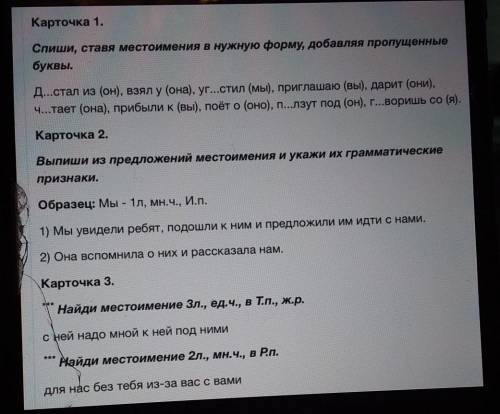 Карточка 1.

Спиши, ставя местоимения в нужную форму, добавляя пропущенные буквы.

Д...стал из (он), взял у (она), уг...стил (мы), приглашаю (вы), дарит (они), ч...тает (она), прибыли к (вы), поёт о (оно), п...лзут под (он), г...воришь со (я).

Карточка 2.

Выпиши из предложений местоимения и укажи их грамматические признаки.

Образец: Мы - 1л, мн.ч., И.п.

1) Мы увидели ребят, подошли к ним и предложили им идти с нами.

2) Она вспомнила о них и рассказала нам.

Карточка 3.

*** Найди местоимение 3л., ед.ч., в Т.п., ж.р.

с ней надо мной к ней под ними

*** Найди местоимение 2л., мн.ч., в Р.п.

для нас без тебя из-за вас с вами